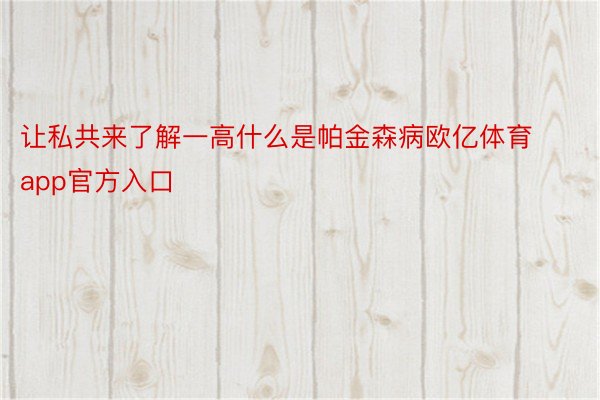 让私共来了解一高什么是帕金森病欧亿体育app官方入口